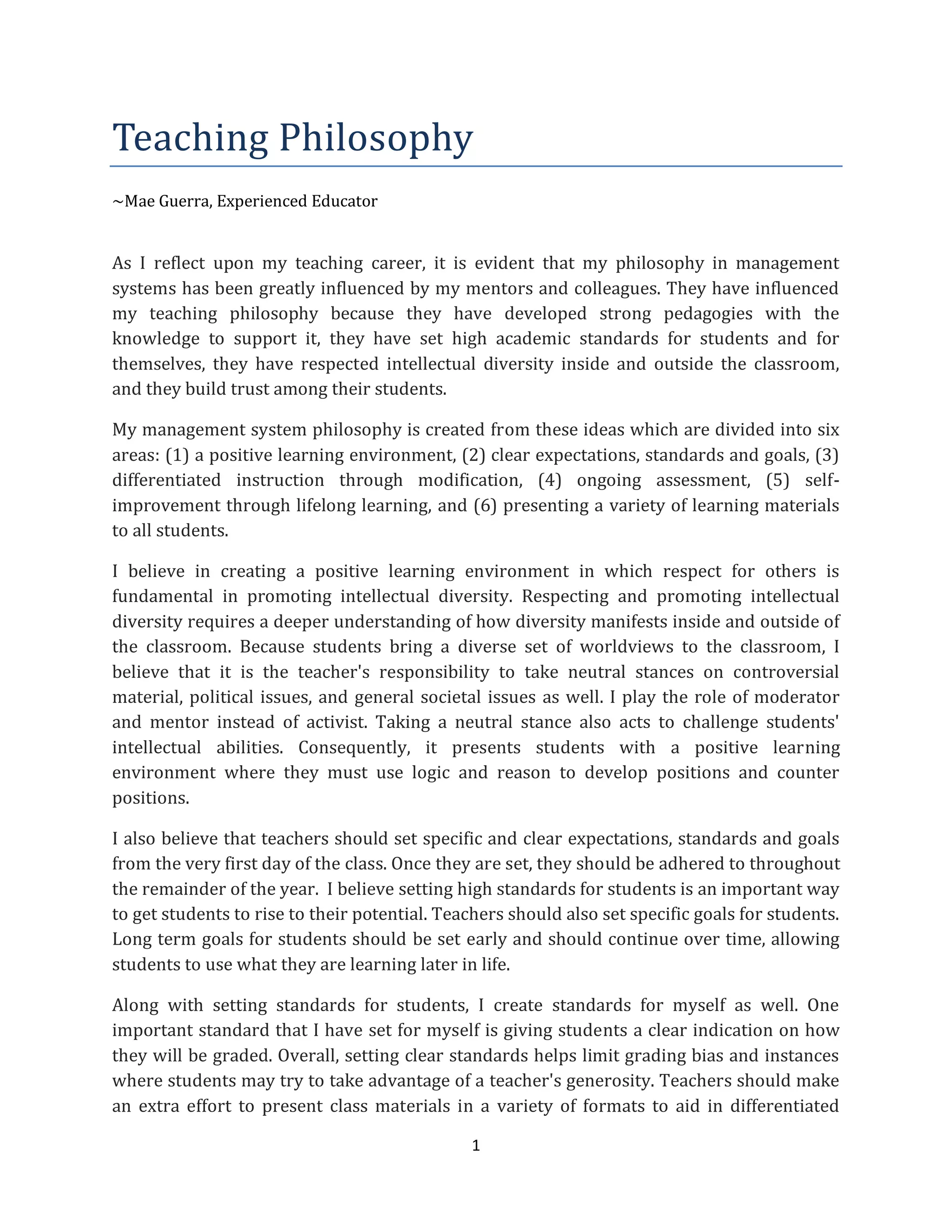 Teaching Philosophy

~Mae Guerra, Experienced Educator

As I reflect upon my teaching career, it is evident that my philosophy in management systems has been greatly influenced by my mentors and colleagues. They have influenced my teaching philosophy because they have developed strong pedagogies with the knowledge to support it, they have set high academic standards for students and for themselves, they have respected intellectual diversity inside and outside the classroom, and they build trust among their students.

My management system philosophy is created from these ideas which are divided into six areas: (1) a positive learning environment, (2) clear expectations, standards and goals, (3) differentiated instruction through modification, (4) ongoing assessment, (5) self-improvement through lifelong learning, and (6) presenting a variety of learning materials to all students.

I believe in creating a positive learning environment in which respect for others is fundamental in promoting intellectual diversity. Respecting and promoting intellectual diversity requires a deeper understanding of how diversity manifests inside and outside of the classroom. Because students bring a diverse set of worldviews to the classroom, I believe that it is the teacher's responsibility to take neutral stances on controversial material, political issues, and general societal issues as well. I play the role of moderator and mentor instead of activist. Taking a neutral stance also acts to challenge students' intellectual abilities. Consequently, it presents students with a positive learning environment where they must use logic and reason to develop positions and counter positions.

I also believe that teachers should set specific and clear expectations, standards and goals from the very first day of the class. Once they are set, they should be adhered to throughout the remainder of the year. I believe setting high standards for students is an important way to get students to rise to their potential. Teachers should also set specific goals for students. Long term goals for students should be set early and should continue over time, allowing students to use what they are learning later in life.

Along with setting standards for students, I create standards for myself as well. One important standard that I have set for myself is giving students a clear indication on how they will be graded. Overall, setting clear standards helps limit grading bias and instances where students may try to take advantage of a teacher's generosity. Teachers should make an extra effort to present class materials in a variety of formats to aid in differentiated

1